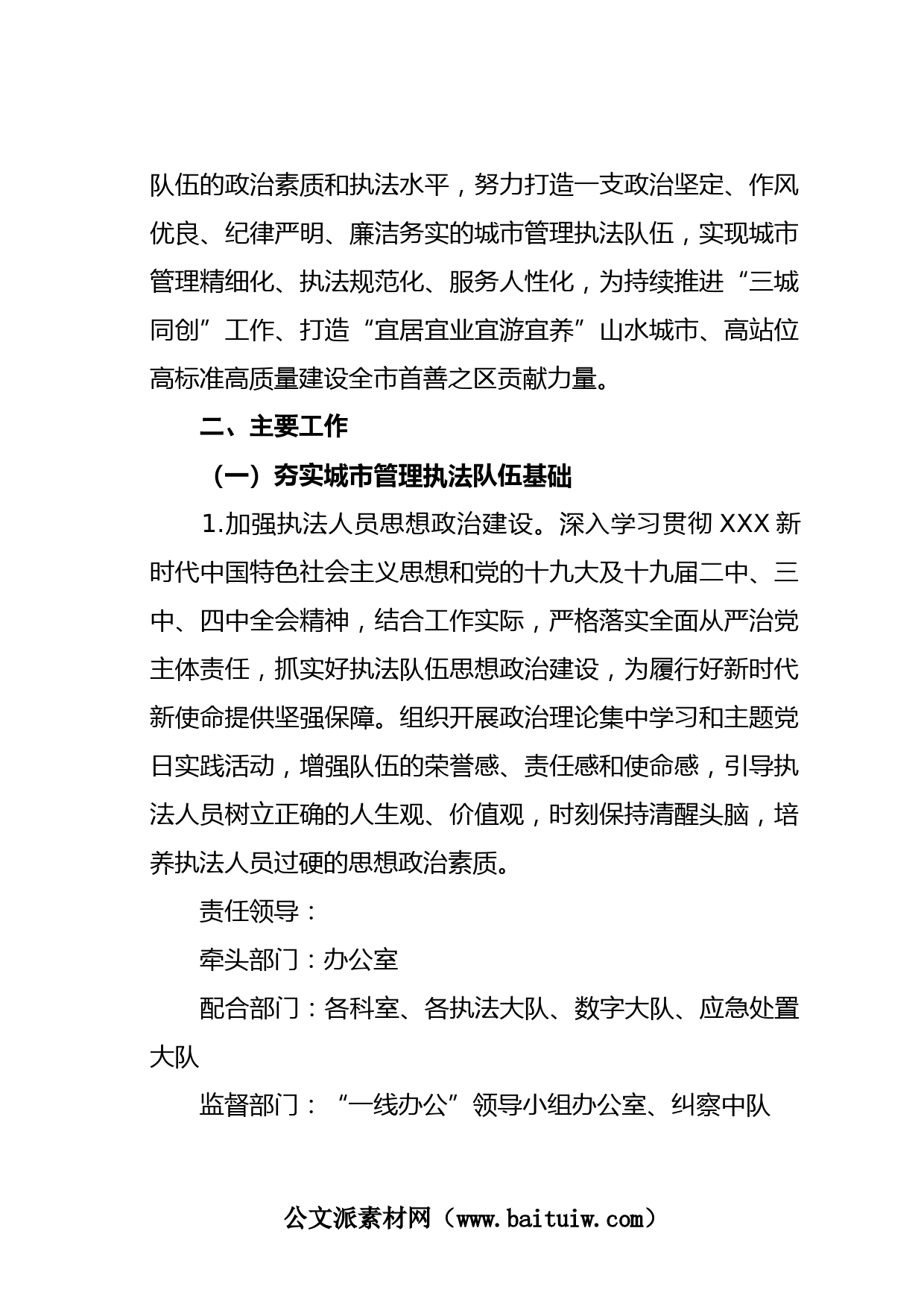 队伍的政治素质和执法水平，努力打造一支政治坚定、作风优良、纪律严明、廉洁务实的城市管理执法队伍，实现城市管理精细化、执法规范化、服务人性化，为持续推进“三城同创”工作、打造“宜居宜业宜游宜养”山水城市、高站位高标准高质量建设全市首善之区贡献力量。

二、主要工作

（一）夯实城市管理执法队伍基础

1.加强执法人员思想政治建设。深入学习贯彻 XXX 新时代中国特色社会主义思想和党的十九大及十九届二中、三中、四中全会精神，结合工作实际，严格落实全面从严治党主体责任，抓实好执法队伍思想政治建设，为履行好新时代新使命提供坚强保障。组织开展政治理论集中学习和主题党日实践活动，增强队伍的荣誉感、责任感和使命感，引导执法人员树立正确的人生观、价值观，时刻保持清醒头脑，培养执法人员过硬的思想政治素质。

责任领导：

牵头部门：办公室

配合部门：各科室、各执法大队、数字大队、应急处置大队

监督部门：“一线办公”领导小组办公室、纠察中队

公文派素材网（www.baituiw.com）